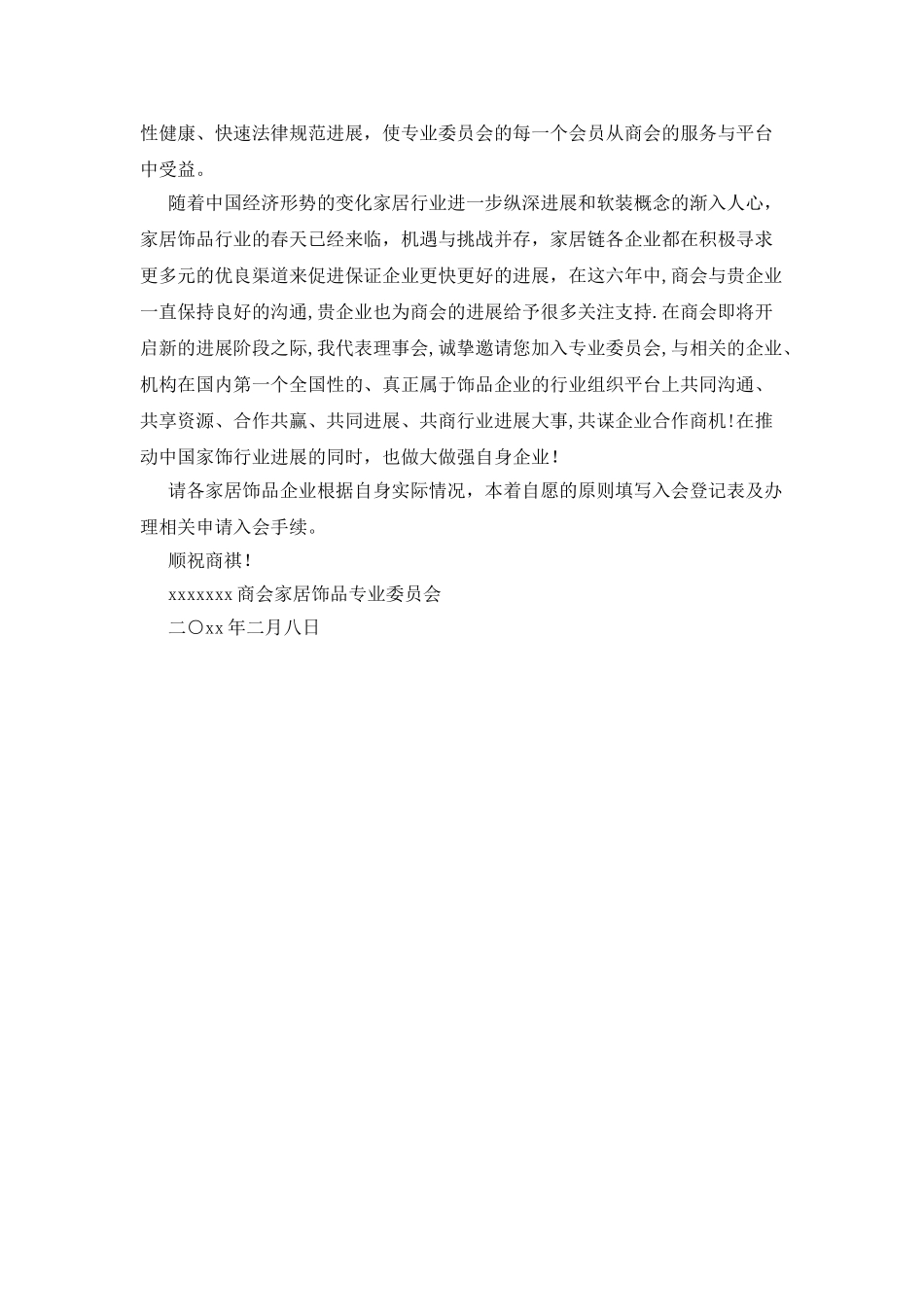 性健康、快速法律规范进展，使专业委员会的每一个会员从商会的服务与平台中受益。

随着中国经济形势的变化家居行业进一步纵深进展和软装概念的渐入人心，家居饰品行业的春天已经来临，机遇与挑战并存，家居链各企业都在积极寻求更多元的优良渠道来促进保证企业更快更好的进展，在这六年中,商会与贵企业一直保持良好的沟通,贵企业也为商会的进展给予很多关注支持.在商会即将开启新的进展阶段之际,我代表理事会,诚挚邀请您加入专业委员会,与相关的企业、机构在国内第一个全国性的、真正属于饰品企业的行业组织平台上共同沟通、共享资源、合作共赢、共同进展、共商行业进展大事,共谋企业合作商机!在推动中国家饰行业进展的同时，也做大做强自身企业！

请各家居饰品企业根据自身实际情况，本着自愿的原则填写入会登记表及办理相关申请入会手续。

顺祝商祺!

xxxxxxx 商会家居饰品专业委员会

二〇xx 年二月八日